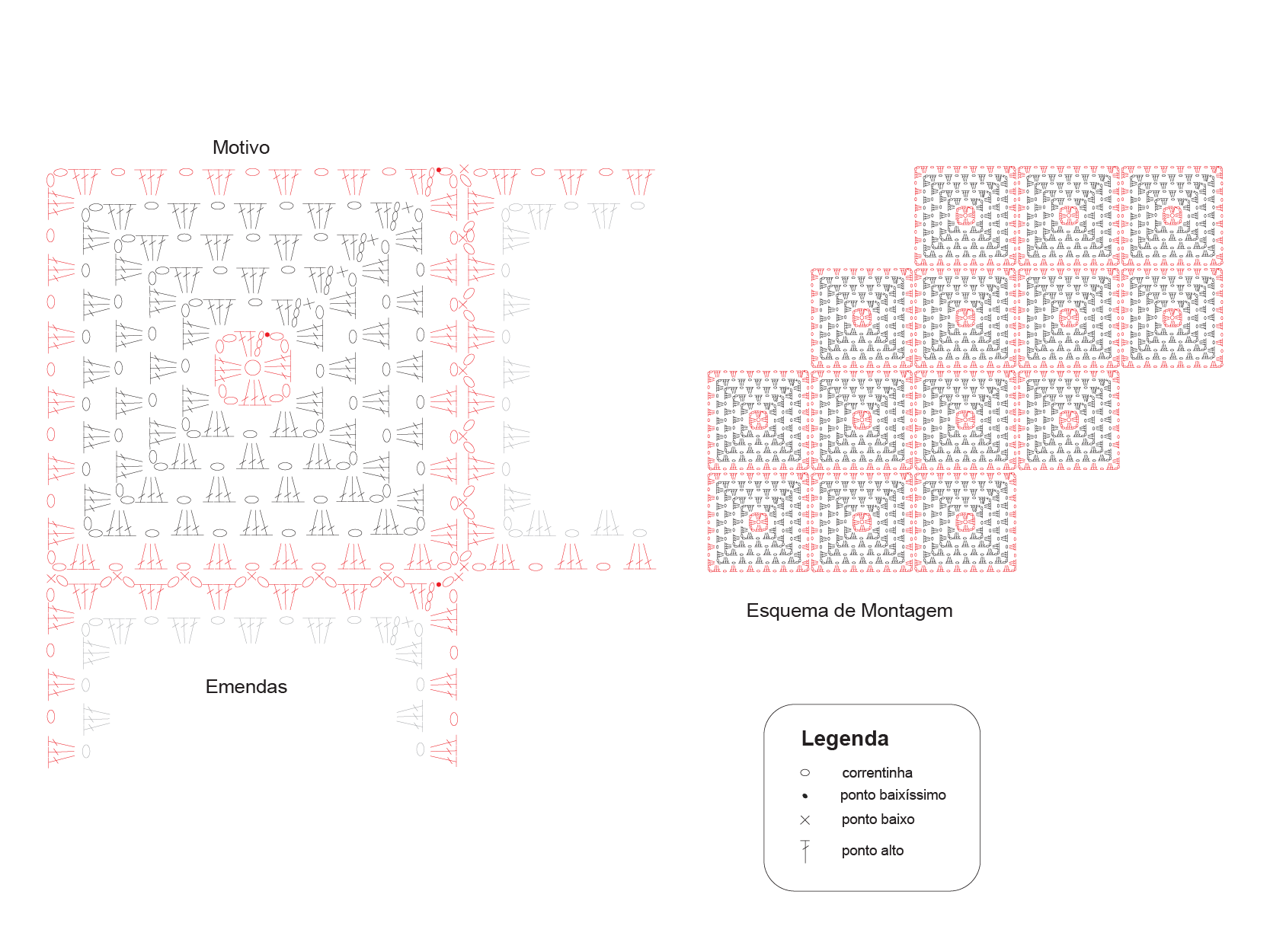 Motivo

Emendas

Esquema de Montagem

Legenda
correntinha
ponto baixíssimo
ponto baixo
ponto alto